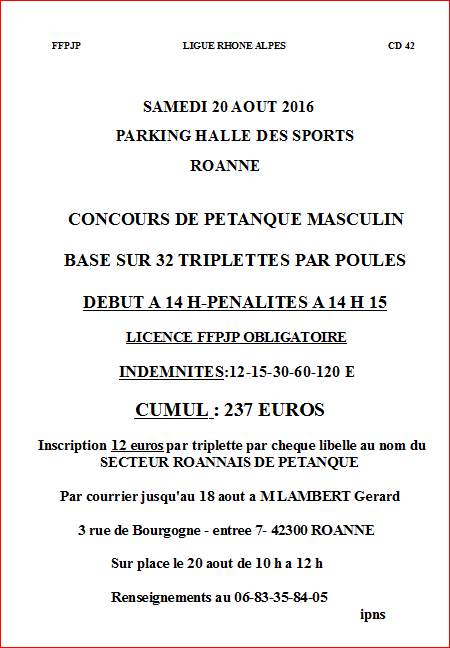 FFPJP LIGUE RHONE ALPES CD 42

SAMEDI 20 AOUT 2016

PARKING HALLE DES SPORTS

ROANNE

CONCOURS DE PETANQUE MASCULIN

BASE SUR 32 TRIPLETTES PAR POULES

DEBUT A 14 H-PENALITES A 14 H 15

LICENCE FFPJP OBLIGATOIRE

INDEMNITES:12-15-30-60-120 E

CUMUL : 237 EUROS

Inscription 12 euros par triplette par cheque libelle au nom du SECTEUR ROANNAIS DE PETANQUE

Par courrier jusqu'au 18 aout a M LAMBERT Gerard

3 rue de Bourgogne - entree 7- 42300 ROANNE

Sur place le 20 aout de 10 h a 12 h

Renseignements au 06-83-35-84-05

ipns